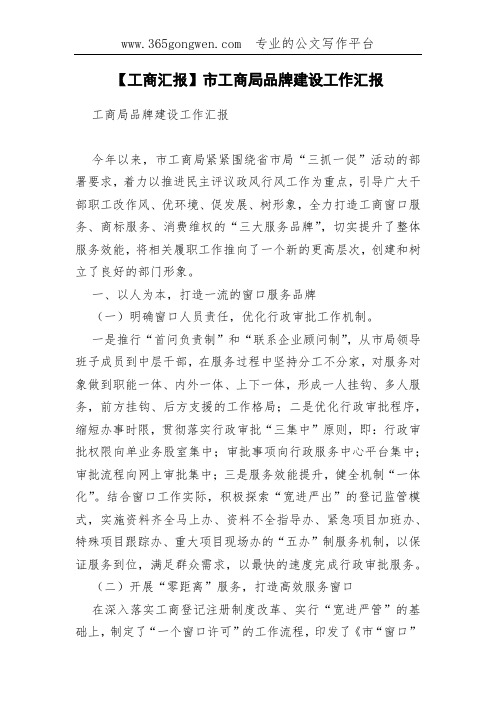 www.365gongwen.com 专业的公文写作平台

【工商汇报】市工商局品牌建设工作汇报

工商局品牌建设工作汇报

今年以来，市工商局紧紧围绕省市局“三抓一促”活动的部署要求，着力以推进民主评议政风行风工作为重点，引导广大干部职工改作风、优环境、促发展、树形象，全力打造工商窗口服务、商标服务、消费维权的“三大服务品牌”，切实提升了整体服务效能，将相关履职工作推向了一个新的更高层次，创建和树立了良好的部门形象。

一、以人为本，打造一流的窗口服务品牌

（一）明确窗口人员责任，优化行政审批工作机制。

一是推行“首问负责制”和“联系企业顾问制”，从市局领导班子成员到中层干部，在服务过程中坚持分工不分家，对服务对象做到职能一体、内外一体、上下一体，形成一人挂钩、多人服务，前方挂钩、后方支援的工作格局；二是优化行政审批程序，缩短办事时限，贯彻落实行政审批“三集中”原则，即：行政审批权限向单业务股室集中；审批事项向行政服务中心平台集中；审批流程向网上审批集中；三是服务效能提升，健全机制“一体化”。结合窗口工作实际，积极探索“宽进严出”的登记监管模式，实施资料齐全马上办、资料不全指导办、紧急项目加班办、特殊项目跟踪办、重大项目现场办的“五办”制服务机制，以保证服务到位，满足群众需求，以最快的速度完成行政审批服务。

（二）开展“零距离”服务，打造高效服务窗口

在深入落实工商登记注册制度改革、实行“宽进严管”的基础上，制定了“一个窗口许可”的工作流程，印发了《市“窗口”